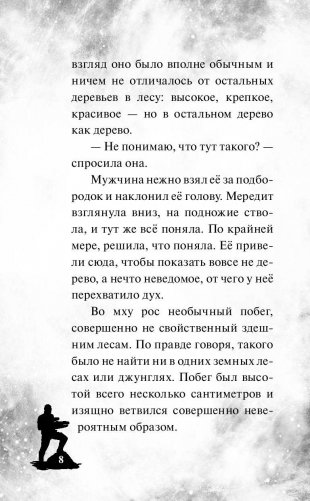 взгляд оно было вполне обычным и ничем не отличалось от остальных деревьев в лесу: высокое, крепкое, красивое — но в остальном дерево как дерево.

— Не понимаю, что тут такого? — спросила она.

Мужчина нежно взял её за подбородок и наклонил её голову. Мередит взглянула вниз, на подножие ствола, и тут же всё поняла. По крайней мере, решила, что поняла. Её привели сюда, чтобы показать вовсе не дерево, а нечто неведомое, от чего у неё перехватило дух.

Во мху рос необычный побег, совершенно не свойственный здешним лесам. По правде говоря, такого было не найти ни в одних земных лесах или джунглях. Побег был высотой всего несколько сантиметров и изящно ветвился совершенно невероятным образом.

8